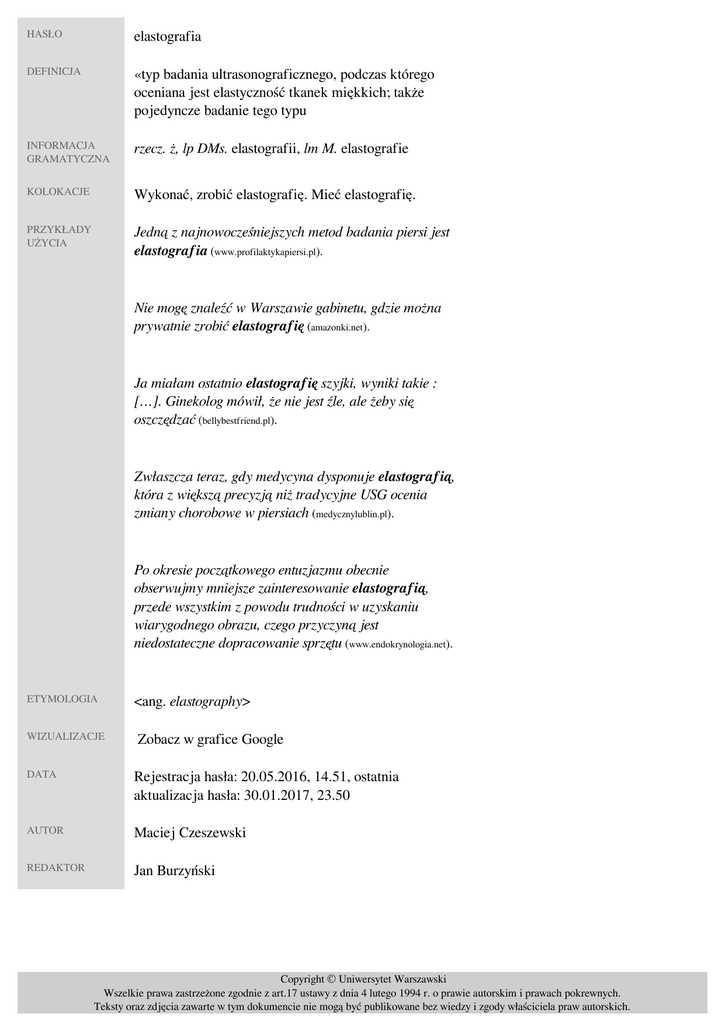 HASŁO
elastografia

DEFINICJA
«typ badania ultrasonograficznego, podczas którego oceniana jest elastyczność tkanek miękkich; także pojedyncze badanie tego typu

INFORMACJA GRAMATYCZNA
rzecz. ż, lp DMs. elastografii, lm M. elastografie

KOLOKACJE
Wykonać, zrobić elastografię. Mieć elastografię.

PRZYKŁADY UŻYCIA
Jedną z najnowocześniejszych metod badania piersi jest elastografia (www.profilaktykapiersi.pl).

Nie mogę znaleźć w Warszawie gabinetu, gdzie można prywatnie zrobić elastografię (amazonki.net).

Ja miałam ostatnio elastografię szyjki, wyniki takie : […]. Ginekolog mówił, że nie jest źle, ale żeby się oszczędzać (bellybestfriend.pl).

Zwłaszcza teraz, gdy medycyna dysponuje elastografią, która z większą precyzją niż tradycyjne USG ocenia zmiany chorobowe w piersiach (medycznylublin.pl).

Po okresie początkowego entuzjazmu obecnie obserwujmy mniejsze zainteresowanie elastografią, przede wszystkim z powodu trudności w uzyskaniu wiarygodnego obrazu, czego przyczyną jest niedostateczne dopracowanie sprzętu (www.endokrynologia.net).

ETYMOLOGIA
<ang. elastography>

WIZUALIZACJE
Zobacz w grafice Google

DATA
Rejestracja hasła: 20.05.2016, 14.51, ostatnia aktualizacja hasła: 30.01.2017, 23.50

AUTOR
Maciej Czeszewski

REDAKTOR
Jan Burzyński

Copyright © Uniwersytet Warszawski
Wszelkie prawa zastrzeżone zgodnie z art.17 ustawy z dnia 4 lutego 1994 r. o prawie autorskim i prawach pokrewnych.
Teksty oraz zdjęcia zawarte w tym dokumencie nie mogą być publikowane bez wiedzy i zgody właściciela praw autorskich.